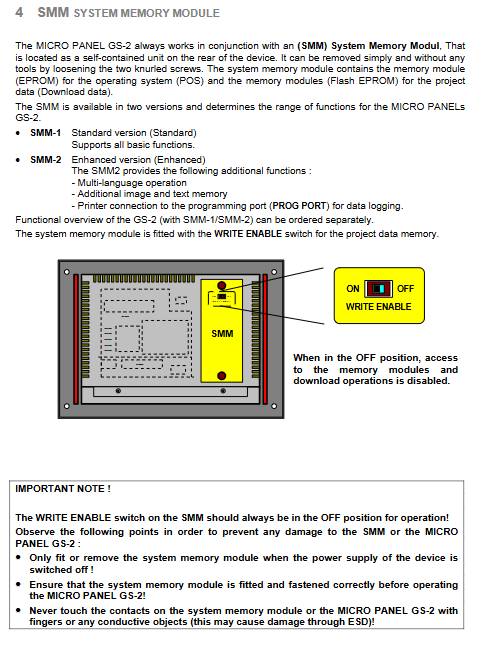 4 SMM SYSTEM MEMORY MODULE

The MICRO PANEL GS-2 always works in conjunction with an (SMM) System Memory Modul, That is located as a self-contained unit on the rear of the device. It can be removed simply and without any tools by loosening the two knurled screws. The system memory module contains the memory module (EPROM) for the operating system (POS) and the memory modules (Flash EPROM) for the project data (Download data).

The SMM is available in two versions and determines the range of functions for the MICRO PANELs GS-2.

• SMM-1 Standard version (Standard)
Supports all basic functions.

• SMM-2 Enhanced version (Enhanced)
The SMM2 provides the following additional functions :
- Multi-language operation
- Additional image and text memory
- Printer connection to the programming port (PROG PORT) for data logging.

Functional overview of the GS-2 (with SMM-1/SMM-2) can be ordered separately.

The system memory module is fitted with the WRITE ENABLE switch for the project data memory.

SMM

ON OFF
WRITE ENABLE

When in the OFF position, access to the memory modules and download operations is disabled.

IMPORTANT NOTE !

The WRITE ENABLE switch on the SMM should always be in the OFF position for operation!

Observe the following points in order to prevent any damage to the SMM or the MICRO PANEL GS-2 :

• Only fit or remove the system memory module when the power supply of the device is switched off !

• Ensure that the system memory module is fitted and fastened correctly before operating the MICRO PANEL GS-2!

• Never touch the contacts on the system memory module or the MICRO PANEL GS-2 with fingers or any conductive objects (this may cause damage through ESD)!